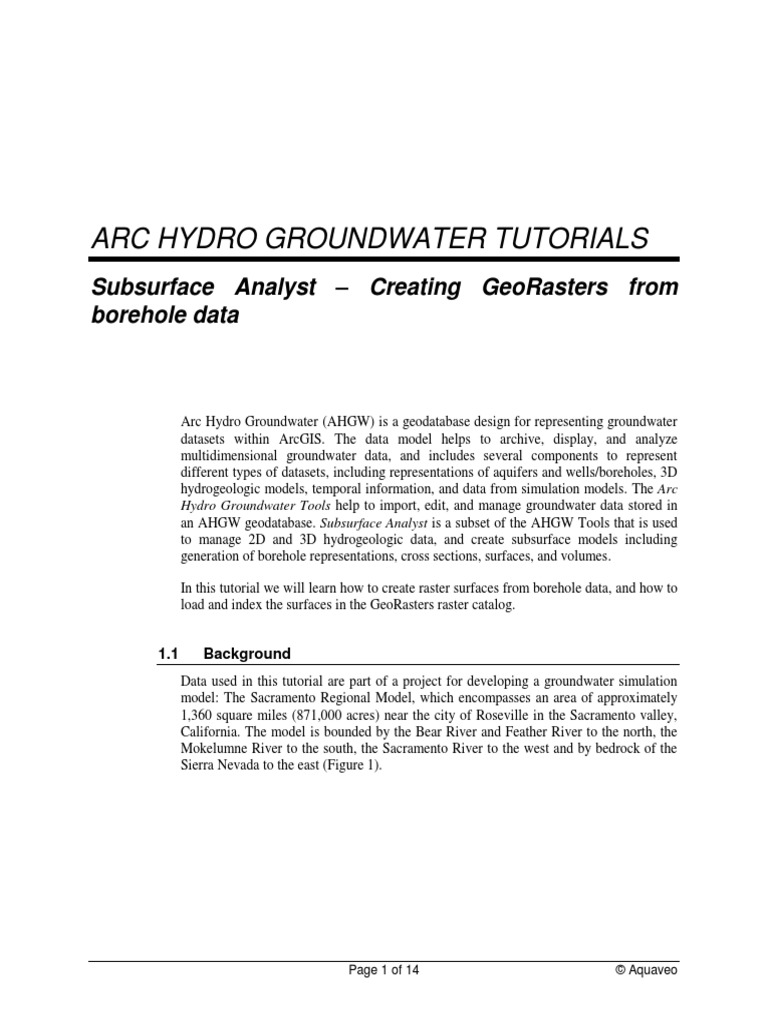 ARC HYDRO GROUNDWATER TUTORIALS

Subsurface Analyst – Creating GeoRasters from borehole data

Arc Hydro Groundwater (AHGW) is a geodatabase design for representing groundwater datasets within ArcGIS. The data model helps to archive, display, and analyze multidimensional groundwater data, and includes several components to represent different types of datasets, including representations of aquifers and wells/boreholes, 3D hydrogeologic models, temporal information, and data from simulation models. The Arc Hydro Groundwater Tools help to import, edit, and manage groundwater data stored in an AHGW geodatabase. Subsurface Analyst is a subset of the AHGW Tools that is used to manage 2D and 3D hydrogeologic data, and create subsurface models including generation of borehole representations, cross sections, surfaces, and volumes.

In this tutorial we will learn how to create raster surfaces from borehole data, and how to load and index the surfaces in the GeoRasters raster catalog.

1.1 Background

Data used in this tutorial are part of a project for developing a groundwater simulation model: The Sacramento Regional Model, which encompasses an area of approximately 1,360 square miles (871,000 acres) near the city of Roseville in the Sacramento valley, California. The model is bounded by the Bear River and Feather River to the north, the Mokelumne River to the south, the Sacramento River to the west and by bedrock of the Sierra Nevada to the east (Figure 1).

Page 1 of 14 © Aquaveo